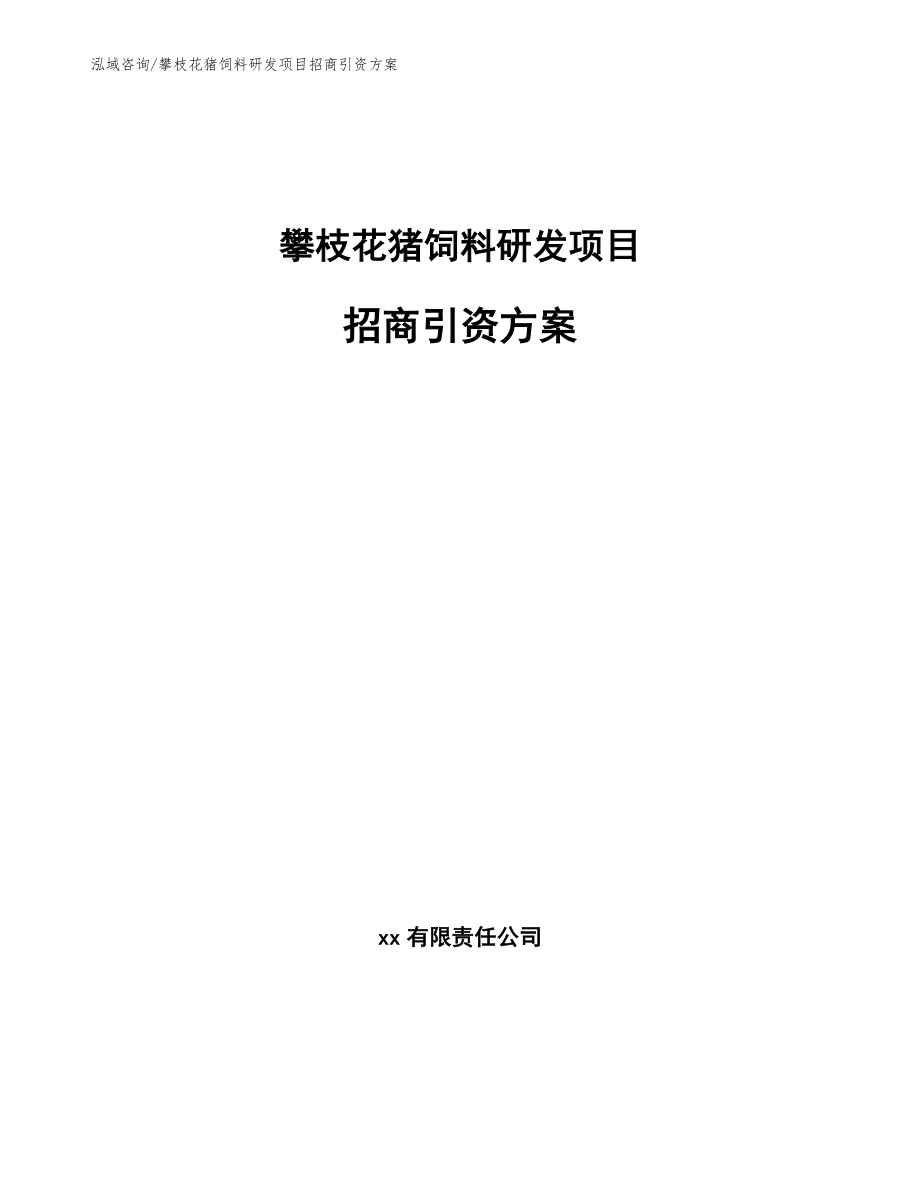 泓域咨询/攀枝花猪饲料研发项目招商引资方案

攀枝花猪饲料研发项目

招商引资方案

xx 有限责任公司